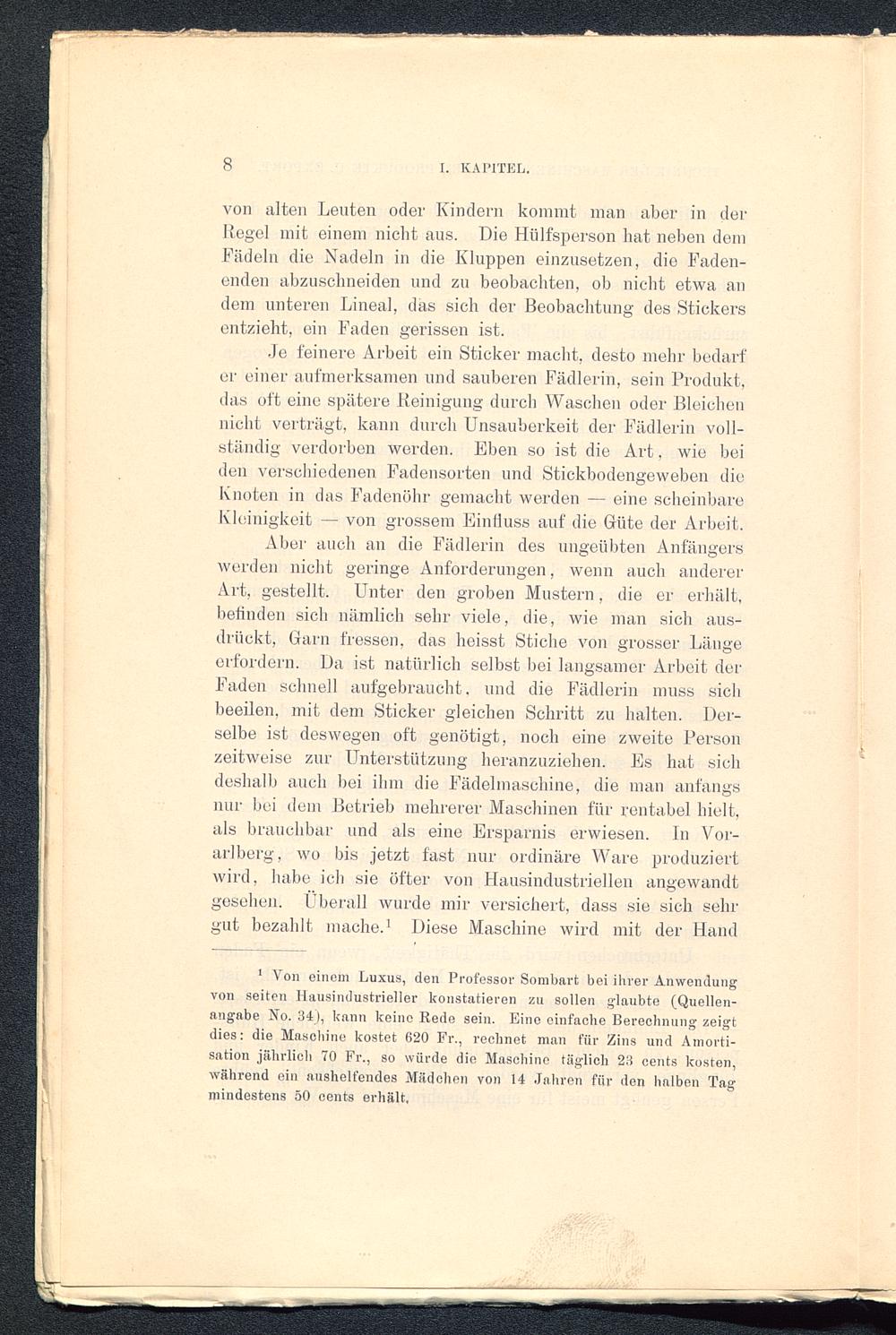 8 I. KAPITEL.

von alten Leuten oder Kindern kommt man aber in der Regel mit einem nicht aus. Die Hülfsperson hat neben dem Fädeln die Nadeln in die Kluppen einzusetzen, die Fadenenden abzuschneiden und zu beobachten, ob nicht etwa an dem unteren Lineal, das sich der Beobachtung des Stickers entzieht, ein Faden gerissen ist.

Je feinere Arbeit ein Sticker macht, desto mehr bedarf er einer aufmerksamen und sauberen Fädlerin, sein Produkt, das oft eine spätere Reinigung durch Waschen oder Bleichen nicht verträgt, kann durch Unsauberkeit der Fädlerin vollständig verdorben werden. Eben so ist die Art, wie bei den verschiedenen Fadensorten und Stickbodengeweben die Knoten in das Fadenöhr gemacht werden — eine scheinbare Kleinigkeit — von grossem Einfluss auf die Güte der Arbeit.

Aber auch an die Fädlerin des ungeübten Anfängers werden nicht geringe Anforderungen, wenn auch anderer Art, gestellt. Unter den groben Mustern, die er erhält, befinden sich nämlich sehr viele, die, wie man sich ausdrückt, Garn fressen, das heisst Stiche von grosser Länge erfordern. Da ist natürlich selbst bei langsamer Arbeit der Faden schnell aufgebraucht, und die Fädlerin muss sich beeilen, mit dem Sticker gleichen Schritt zu halten. Derselbe ist deswegen oft genötigt, noch eine zweite Person zeitweise zur Unterstützung heranzuziehen. Es hat sich deshalb auch bei ihm die Fädelmaschine, die man anfangs nur bei dem Betrieb mehrerer Maschinen für rentabel hielt, als brauchbar und als eine Ersparnis erwiesen. In Vorarlberg, wo bis jetzt fast nur ordinäre Ware produziert wird, habe ich sie öfter von Hausindustriellen angewandt gesehen. Überall wurde mir versichert, dass sie sich sehr gut bezahlt mache.$^1$ Diese Maschine wird mit der Hand

$^1$ Von einem Luxus, den Professor Sombart bei ihrer Anwendung von seiten Hausindustrieller konstatieren zu sollen glaubte (Quellenangabe No. 34), kann keine Rede sein. Eine einfache Berechnung zeigt dies: die Maschine kostet 620 Fr., rechnet man für Zins und Amortisation jährlich 70 Fr., so würde die Maschine täglich 23 cents kosten, während ein aushelfendes Mädchen von 14 Jahren für den halben Tag mindestens 50 cents erhält.